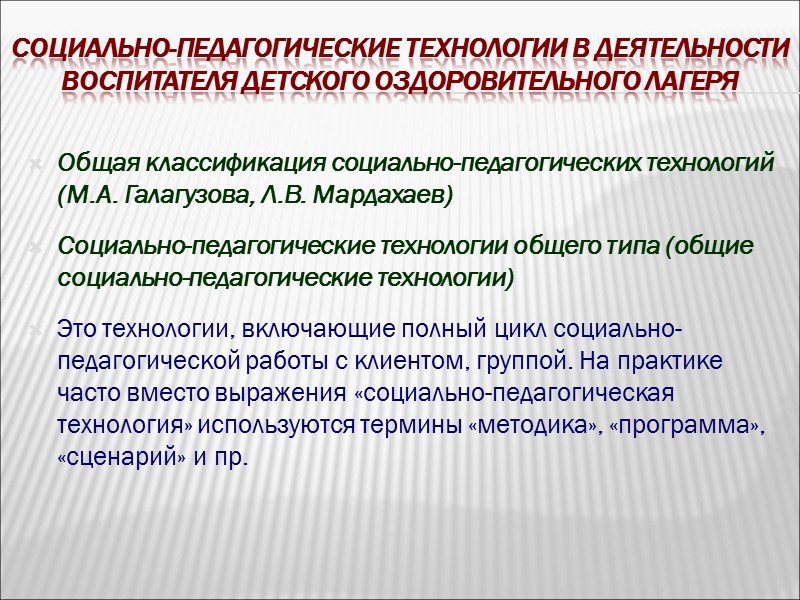 СОЦИАЛЬНО-ПЕДАГОГИЧЕСКИЕ ТЕХНОЛОГИИ В ДЕЯТЕЛЬНОСТИ ВОСПИТАТЕЛЯ ДЕТСКОГО ОЗДОРОВИТЕЛЬНОГО ЛАГЕРЯ

Общая классификация социально-педагогических технологий (М.А. Галагузова, Л.В. Мардахаев)

Социально-педагогические технологии общего типа (общие социально-педагогические технологии)

Это технологии, включающие полный цикл социально-педагогической работы с клиентом, группой. На практике часто вместо выражения «социально-педагогическая технология» используются термины «методика», «программа», «сценарий» и пр.